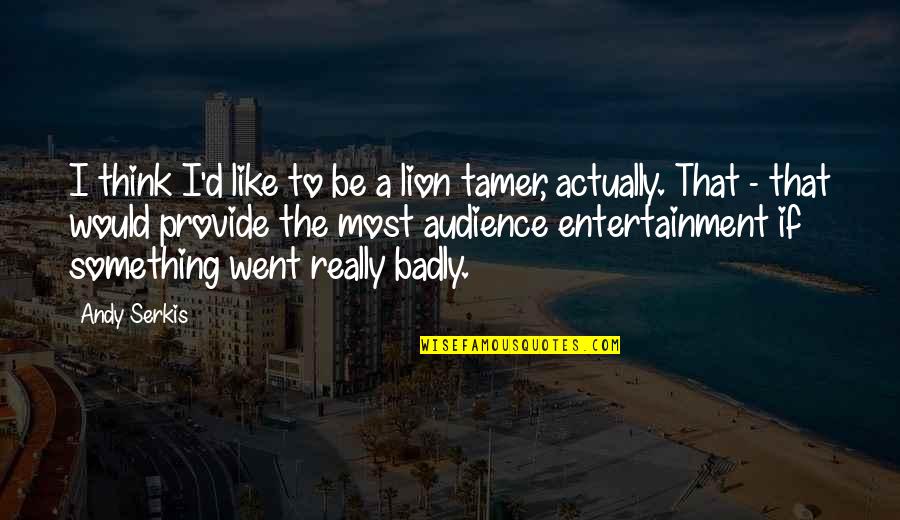 I think I'd like to be a lion tamer, actually. That - that would provide the most audience entertainment if something went really badly.

Andy Serkis

WISEFAMOUSQUOTES.COM